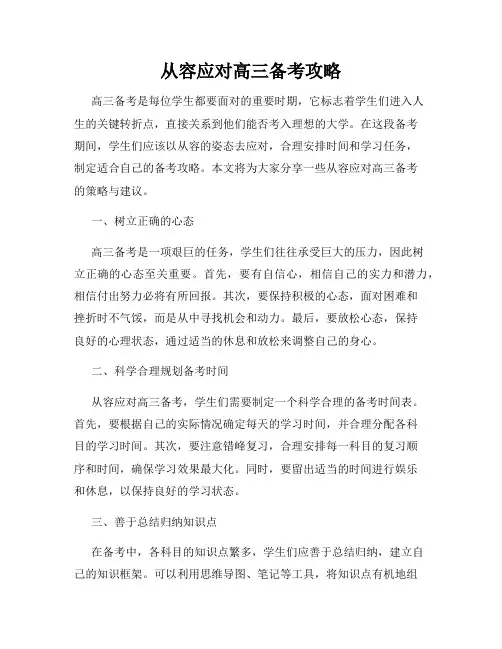 从容应对高三备考攻略

高三备考是每位学生都要面对的重要时期，它标志着学生们进入人生的关键转折点，直接关系到他们能否考入理想的大学。在这段备考期间，学生们应该以从容的姿态去应对，合理安排时间和学习任务，制定适合自己的备考攻略。本文将为大家分享一些从容应对高三备考的策略与建议。

一、树立正确的心态

高三备考是一项艰巨的任务，学生们往往承受巨大的压力，因此树立正确的心态至关重要。首先，要有自信心，相信自己的实力和潜力，相信付出努力必将有所回报。其次，要保持积极的心态，面对困难和挫折时不气馁，而是从中寻找机会和动力。最后，要放松心态，保持良好的心理状态，通过适当的休息和放松来调整自己的身心。

二、科学合理规划备考时间

从容应对高三备考，学生们需要制定一个科学合理的备考时间表。首先，要根据自己的实际情况确定每天的学习时间，并合理分配各科目的学习时间。其次，要注意错峰复习，合理安排每一科目的复习顺序和时间，确保学习效果最大化。同时，要留出适当的时间进行娱乐和休息，以保持良好的学习状态。

三、善于总结归纳知识点

在备考中，各科目的知识点繁多，学生们应善于总结归纳，建立自己的知识框架。可以利用思维导图、笔记等工具，将知识点有机地组